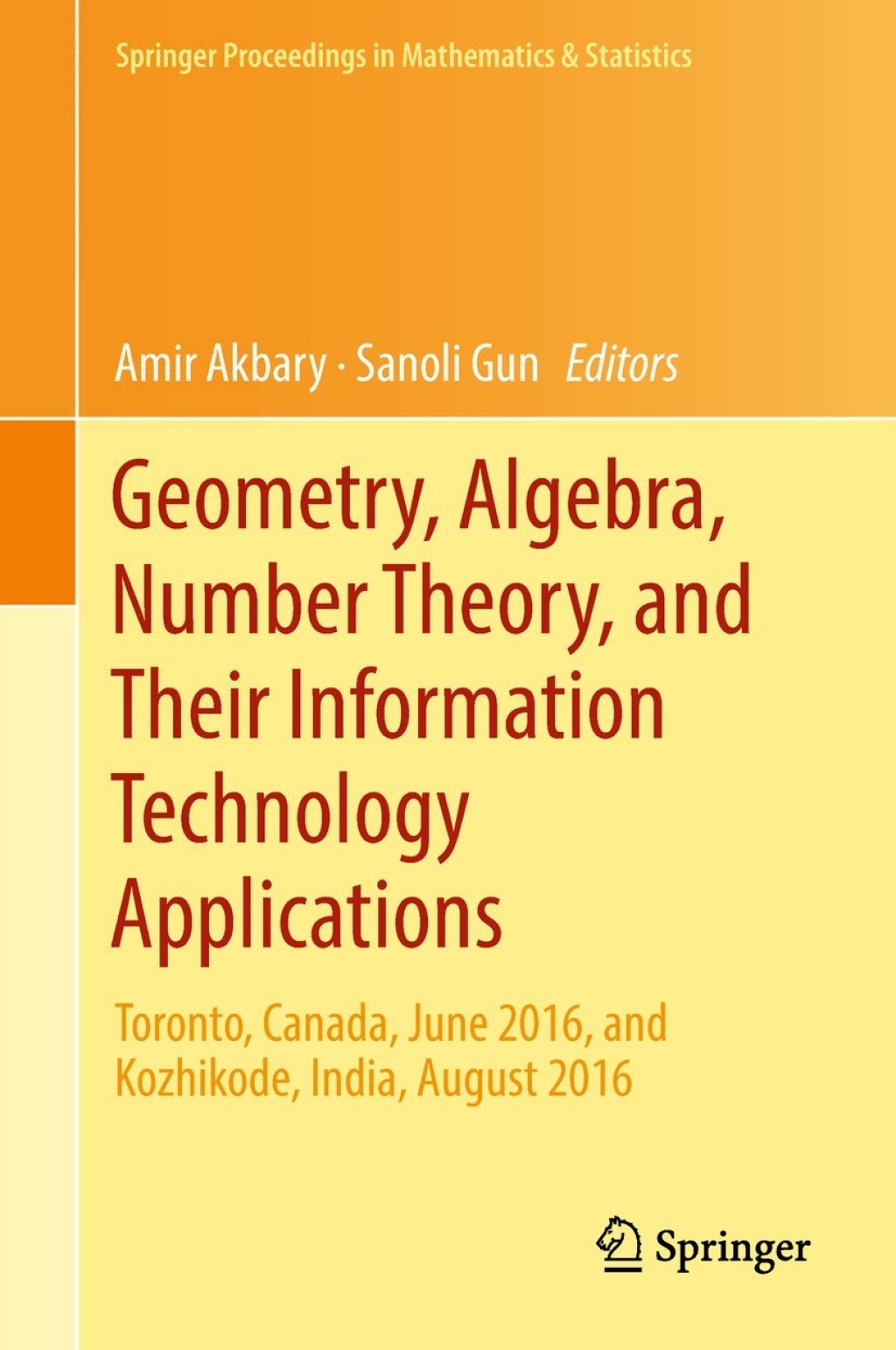 Springer Proceedings in Mathematics & Statistics

Amir Akbary · Sanoli Gun Editors

Geometry, Algebra, Number Theory, and Their Information Technology Applications

Toronto, Canada, June 2016, and Kozhikode, India, August 2016

Springer